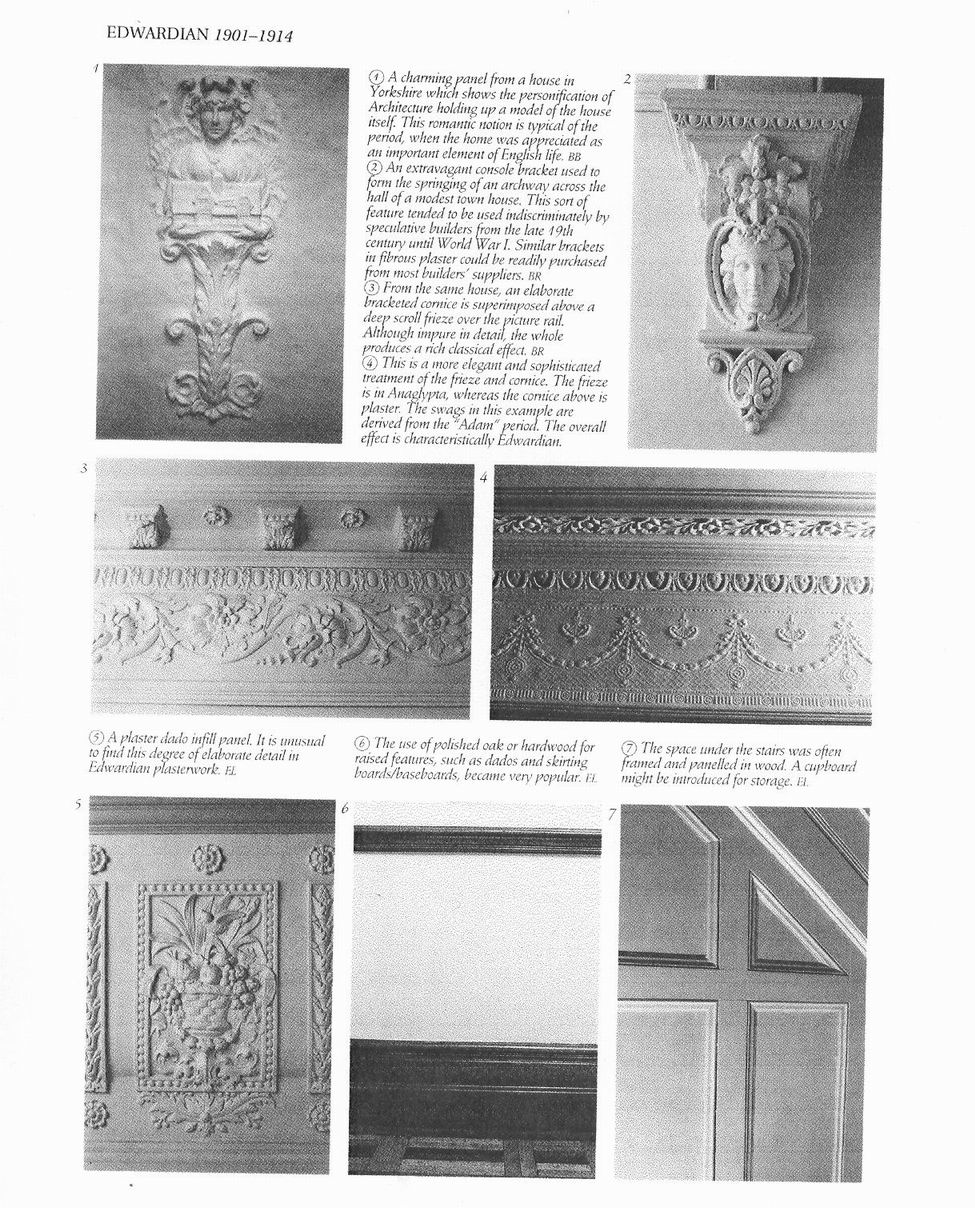 EDWARDIAN 1901–1914

1

① A charming panel from a house in Yorkshire which shows the personification of Architecture holding up a model of the house itself. This romantic notion is typical of the period, when the home was appreciated as an important element of English life. BB
② An extravagant console bracket used to form the springing of an archway across the hall of a modest town house. This sort of feature tended to be used indiscriminately by speculative builders from the late 19th century until World War I. Similar brackets in fibrous plaster could be readily purchased from most builders' suppliers. BR
③ From the same house, an elaborate bracketed cornice is superimposed above a deep scroll frieze over the picture rail. Although impure in detail, the whole produces a rich classical effect. BR
④ This is a more elegant and sophisticated treatment of the frieze and cornice. The frieze is in Anaglypta, whereas the cornice above is plaster. The swags in this example are derived from the "Adam" period. The overall effect is characteristically Edwardian.

2

3

4

⑤ A plaster dado infill panel. It is unusual to find this degree of elaborate detail in Edwardian plasterwork. EL

⑥ The use of polished oak or hardwood for raised features, such as dados and skirting boards/baseboards, became very popular. EL

⑦ The space under the stairs was often framed and panelled in wood. A cupboard might be introduced for storage. EL

5

6

7